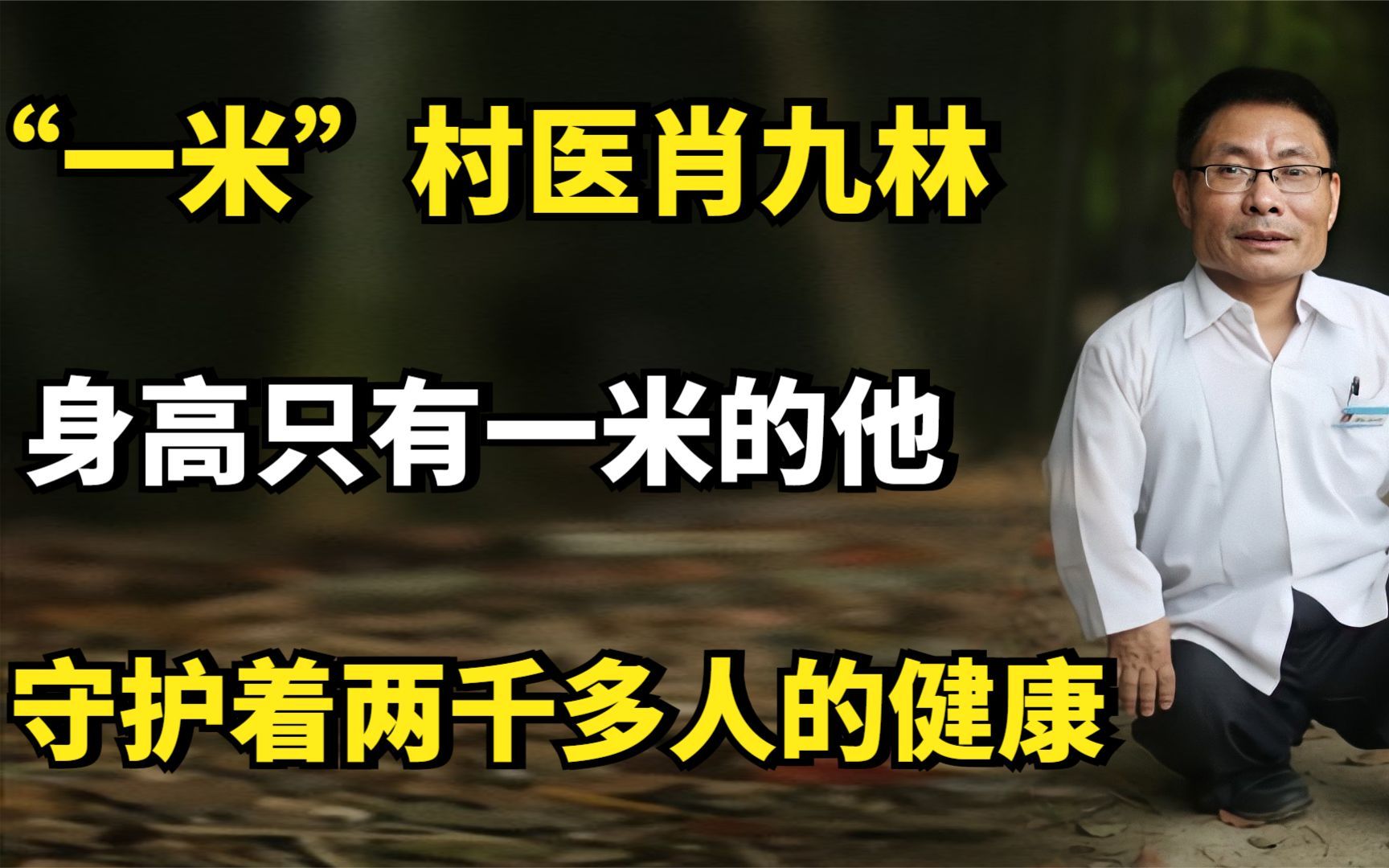 “一米”村医肖九林

身高只有一米的他

守护着两千多人的健康